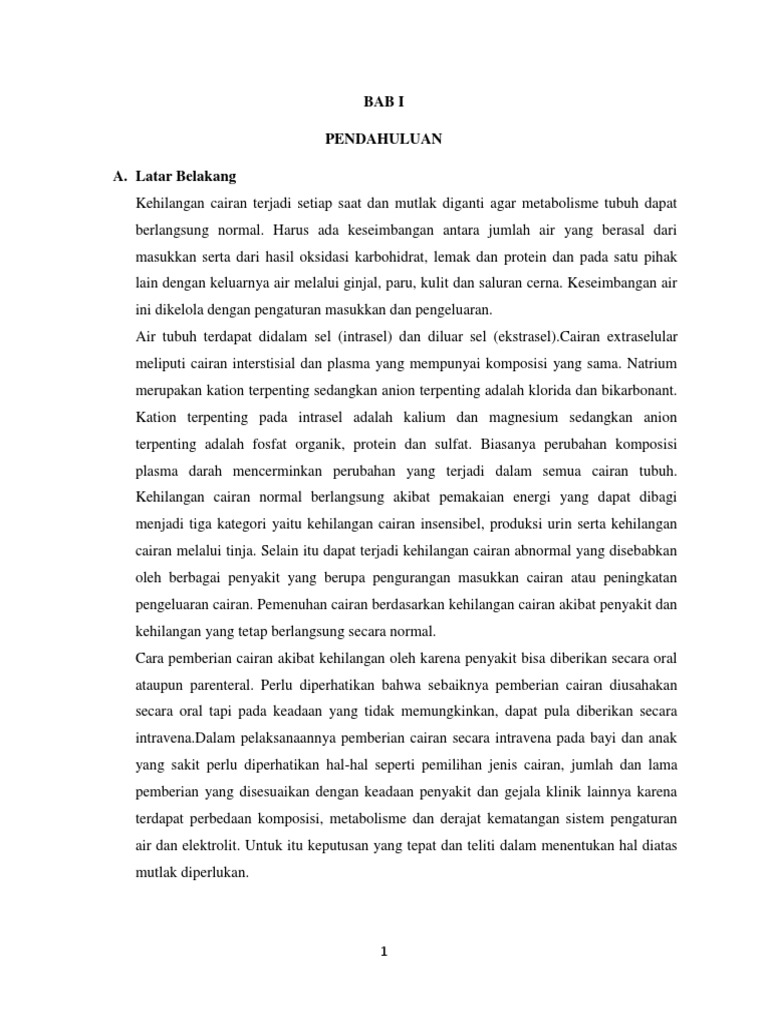 BAB I

PENDAHULUAN

A. Latar Belakang

Kehilangan cairan terjadi setiap saat dan mutlak diganti agar metabolisme tubuh dapat berlangsung normal. Harus ada keseimbangan antara jumlah air yang berasal dari masukkan serta dari hasil oksidasi karbohidrat, lemak dan protein dan pada satu pihak lain dengan keluarnya air melalui ginjal, paru, kulit dan saluran cerna. Keseimbangan air ini dikelola dengan pengaturan masukkan dan pengeluaran.

Air tubuh terdapat didalam sel (intrasel) dan diluar sel (ekstrasel).Cairan extraselular meliputi cairan interstisial dan plasma yang mempunyai komposisi yang sama. Natrium merupakan kation terpenting sedangkan anion terpenting adalah klorida dan bikarbonant. Kation terpenting pada intrasel adalah kalium dan magnesium sedangkan anion terpenting adalah fosfat organik, protein dan sulfat. Biasanya perubahan komposisi plasma darah mencerminkan perubahan yang terjadi dalam semua cairan tubuh. Kehilangan cairan normal berlangsung akibat pemakaian energi yang dapat dibagi menjadi tiga kategori yaitu kehilangan cairan insensibel, produksi urin serta kehilangan cairan melalui tinja. Selain itu dapat terjadi kehilangan cairan abnormal yang disebabkan oleh berbagai penyakit yang berupa pengurangan masukkan cairan atau peningkatan pengeluaran cairan. Pemenuhan cairan berdasarkan kehilangan cairan akibat penyakit dan kehilangan yang tetap berlangsung secara normal.

Cara pemberian cairan akibat kehilangan oleh karena penyakit bisa diberikan secara oral ataupun parenteral. Perlu diperhatikan bahwa sebaiknya pemberian cairan diusahakan secara oral tapi pada keadaan yang tidak memungkinkan, dapat pula diberikan secara intravena.Dalam pelaksanaannya pemberian cairan secara intravena pada bayi dan anak yang sakit perlu diperhatikan hal-hal seperti pemilihan jenis cairan, jumlah dan lama pemberian yang disesuaikan dengan keadaan penyakit dan gejala klinik lainnya karena terdapat perbedaan komposisi, metabolisme dan derajat kematangan sistem pengaturan air dan elektrolit. Untuk itu keputusan yang tepat dan teliti dalam menentukan hal diatas mutlak diperlukan.

1